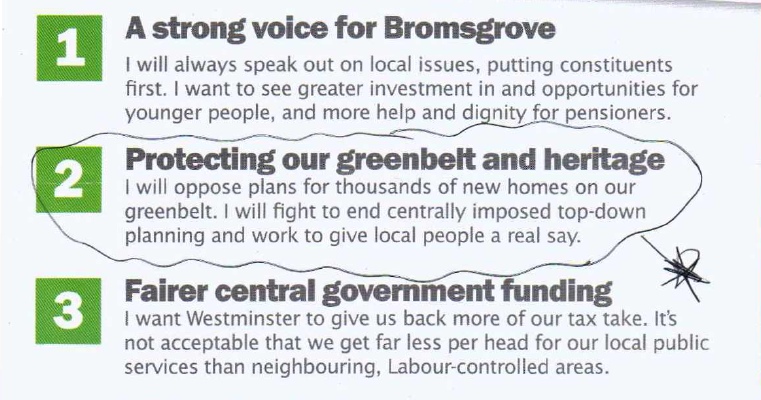 1

A strong voice for Bromsgrove

I will always speak out on local issues, putting constituents first. I want to see greater investment in and opportunities for younger people, and more help and dignity for pensioners.

2

Protecting our greenbelt and heritage

I will oppose plans for thousands of new homes on our greenbelt. I will fight to end centrally imposed top-down planning and work to give local people a real say.

3

Fairer central government funding

I want Westminster to give us back more of our tax take. It's not acceptable that we get far less per head for our local public services than neighbouring, Labour-controlled areas.